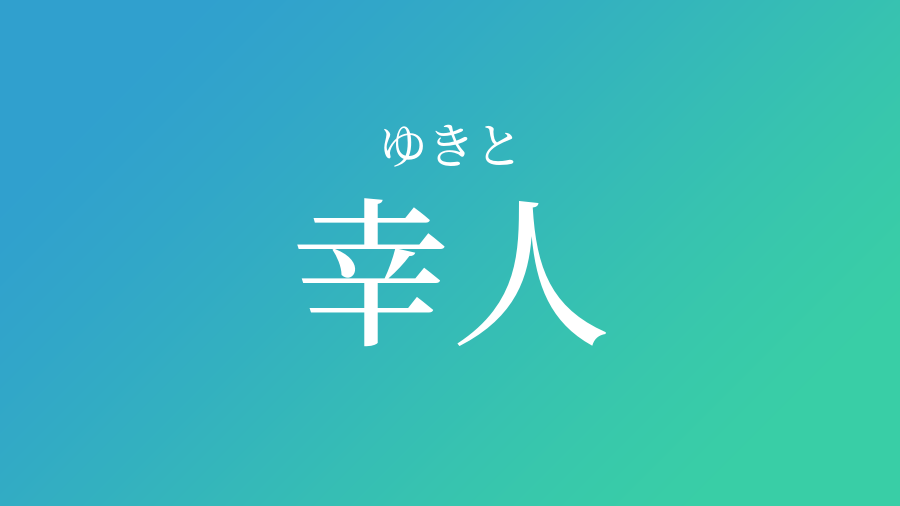 ゆきと
幸人